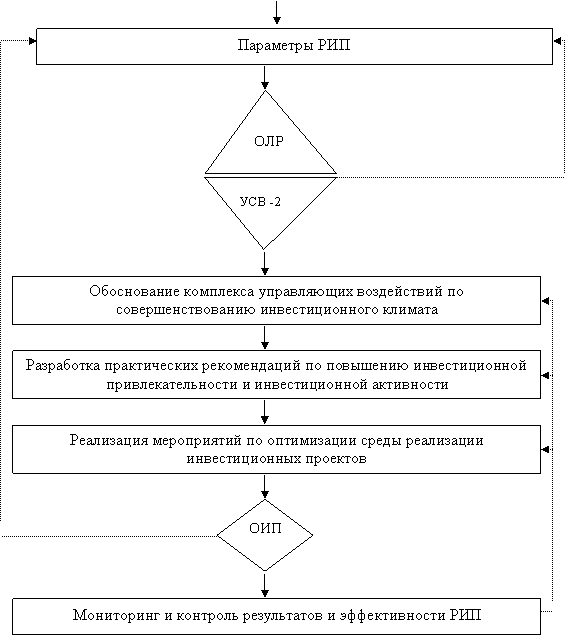 Параметры РИП

ОЛР

УСВ -2

Обоснование комплекса управляющих воздействий по совершенствованию инвестиционного климата

Разработка практических рекомендаций по повышению инвестиционной привлекательности и инвестиционной активности

Реализация мероприятий по оптимизации среды реализации инвестиционных проектов

ОИП

Мониторинг и контроль результатов и эффективности РИП